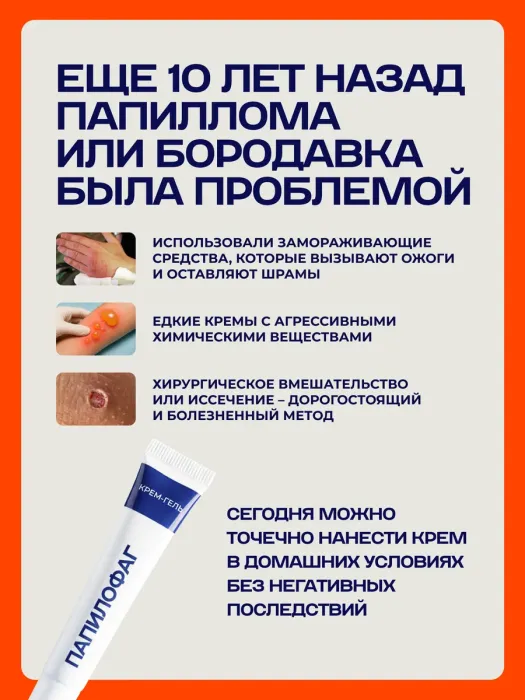 ЕЩЕ 10 ЛЕТ НАЗАД ПАПИЛЛОМА ИЛИ БОРОДАВКА БЫЛА ПРОБЛЕМОЙ

ИСПОЛЬЗОВАЛИ ЗАМОРАЖИВАЮЩИЕ СРЕДСТВА, КОТОРЫЕ ВЫЗЫВАЮТ ОЖОГИ И ОСТАВЛЯЮТ ШРАМЫ

ЕДКИЕ КРЕМЫ С АГРЕССИВНЫМИ ХИМИЧЕСКИМИ ВЕЩЕСТВАМИ

ХИРУРГИЧЕСКОЕ ВМЕШАТЕЛЬСТВО ИЛИ ИССЕЧЕНИЕ – ДОРОГОСТОЯЩИЙ И БОЛЕЗНЕННЫЙ МЕТОД

КРЕМ-ГЕЛЬ

ПАПИЛОФАГ

СЕГОДНЯ МОЖНО ТОЧЕЧНО НАНЕСТИ КРЕМ В ДОМАШНИХ УСЛОВИЯХ БЕЗ НЕГАТИВНЫХ ПОСЛЕДСТВИЙ